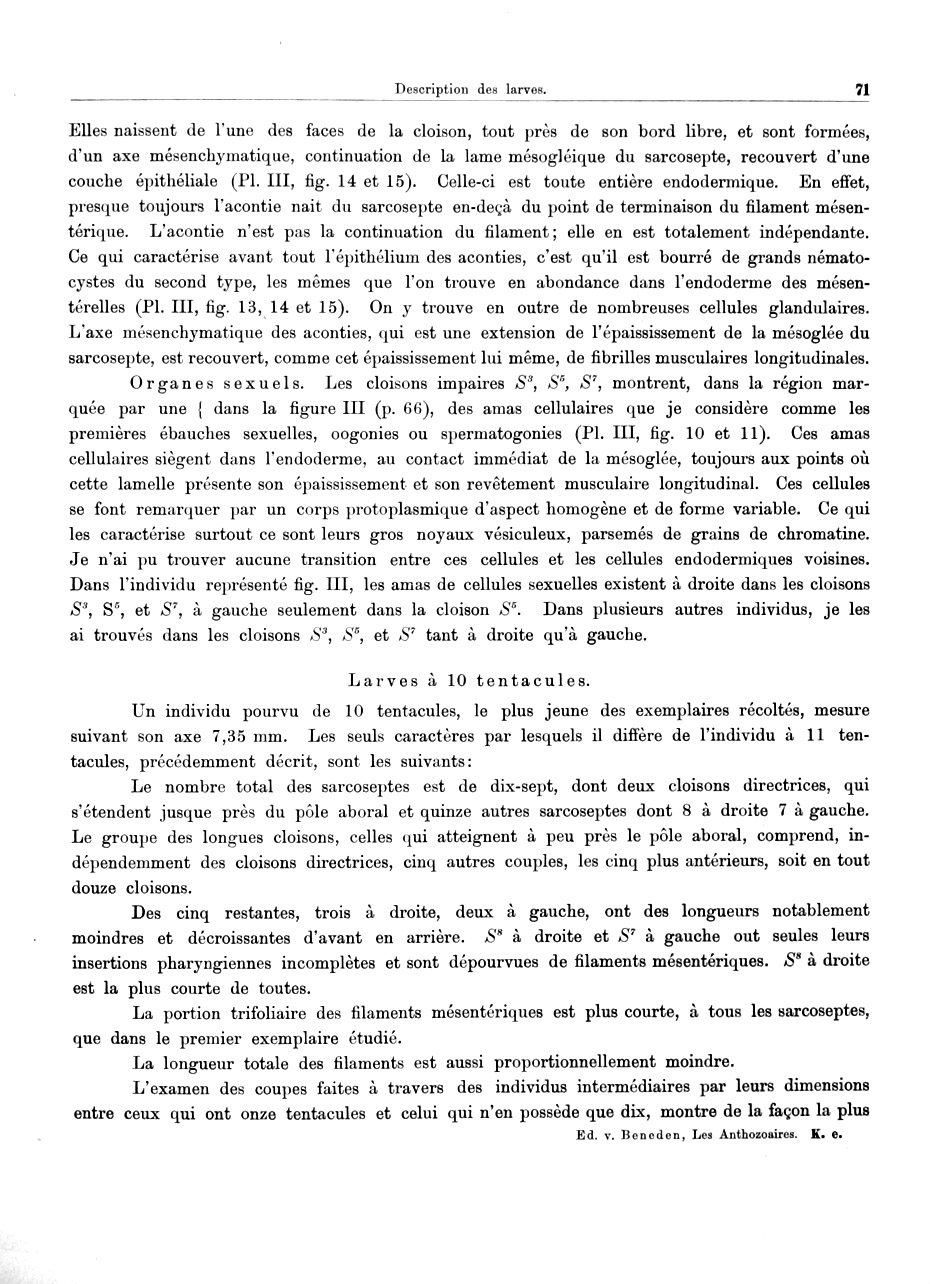 Description des larves. 71

Elles naissent de l'une des faces de la cloison, tout près de son bord libre, et sont formées, d'un axe mésenchymatique, continuation de la lame mésogléique du sarcosepte, recouvert d'une couche épithéliale (Pl. III, fig. 14 et 15). Celle-ci est toute entière endodermique. En effet, presque toujours l'acontie nait du sarcosepte en-deçà du point de terminaison du filament mésentérique. L'acontie n'est pas la continuation du filament; elle en est totalement indépendante. Ce qui caractérise avant tout l'épithélium des aconties, c'est qu'il est bourré de grands nématocystes du second type, les mêmes que l'on trouve en abondance dans l'endoderme des mésentérelles (Pl. III, fig. 13, 14 et 15). On y trouve en outre de nombreuses cellules glandulaires. L'axe mésenchymatique des aconties, qui est une extension de l'épaississement de la mésoglée du sarcosepte, est recouvert, comme cet épaississement lui même, de fibrilles musculaires longitudinales.

Organes sexuels. Les cloisons impaires $S^3$, $S^5$, $S^7$, montrent, dans la région marquée par une { dans la figure III (p. 66), des amas cellulaires que je considère comme les premières ébauches sexuelles, oogonies ou spermatogonies (Pl. III, fig. 10 et 11). Ces amas cellulaires siègent dans l'endoderme, au contact immédiat de la mésoglée, toujours aux points où cette lamelle présente son épaississement et son revêtement musculaire longitudinal. Ces cellules se font remarquer par un corps protoplasmique d'aspect homogène et de forme variable. Ce qui les caractérise surtout ce sont leurs gros noyaux vésiculeux, parsemés de grains de chromatine. Je n'ai pu trouver aucune transition entre ces cellules et les cellules endodermiques voisines. Dans l'individu représenté fig. III, les amas de cellules sexuelles existent à droite dans les cloisons $S^3$, $S^5$, et $S^7$, à gauche seulement dans la cloison $S^5$. Dans plusieurs autres individus, je les ai trouvés dans les cloisons $S^3$, $S^5$, et $S^7$ tant à droite qu'à gauche.

Larves à 10 tentacules.

Un individu pourvu de 10 tentacules, le plus jeune des exemplaires récoltés, mesure suivant son axe 7,35 mm. Les seuls caractères par lesquels il diffère de l'individu à 11 tentacules, précédemment décrit, sont les suivants:

Le nombre total des sarcoseptes est de dix-sept, dont deux cloisons directrices, qui s'étendent jusque près du pôle aboral et quinze autres sarcoseptes dont 8 à droite 7 à gauche. Le groupe des longues cloisons, celles qui atteignent à peu près le pôle aboral, comprend, indépendemment des cloisons directrices, cinq autres couples, les cinq plus antérieurs, soit en tout douze cloisons.

Des cinq restantes, trois à droite, deux à gauche, ont des longueurs notablement moindres et décroissantes d'avant en arrière. $S^8$ à droite et $S^7$ à gauche out seules leurs insertions pharyngiennes incomplètes et sont dépourvues de filaments mésentériques. $S^8$ à droite est la plus courte de toutes.

La portion trifoliaire des filaments mésentériques est plus courte, à tous les sarcoseptes, que dans le premier exemplaire étudié.

La longueur totale des filaments est aussi proportionnellement moindre.

L'examen des coupes faites à travers des individus intermédiaires par leurs dimensions entre ceux qui ont onze tentacules et celui qui n'en possède que dix, montre de la façon la plus

Ed. v. Beneden, Les Anthozoaires. K. e.